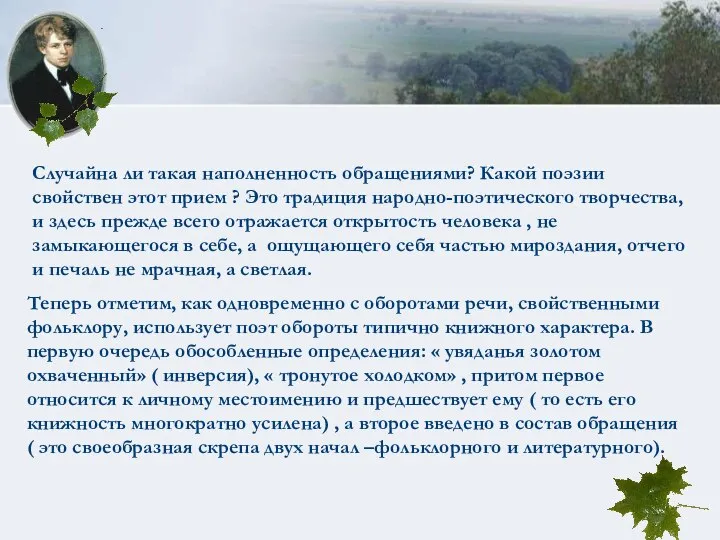 Случайна ли такая наполненность обращениями? Какой поэзии свойствен этот прием ? Это традиция народно-поэтического творчества, и здесь прежде всего отражается открытость человека , не замыкающегося в себе, а ощущающего себя частью мироздания, отчего и печаль не мрачная, а светлая.

Теперь отметим, как одновременно с оборотами речи, свойственными фольклору, использует поэт обороты типично книжного характера. В первую очередь обособленные определения: « увяданья золотом охваченный» ( инверсия), « тронутое холодком» , притом первое относится к личному местоимению и предшествует ему ( то есть его книжность многократно усилена) , а второе введено в состав обращения ( это своеобразная скрепа двух начал –фольклорного и литературного).